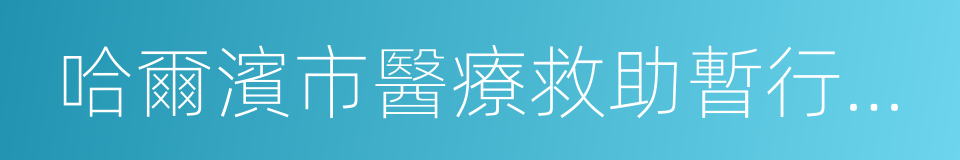 哈爾濱市醫療救助暫行...